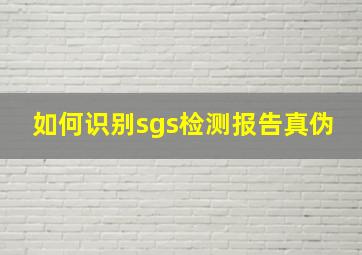 如何识别sgs检测报告真伪